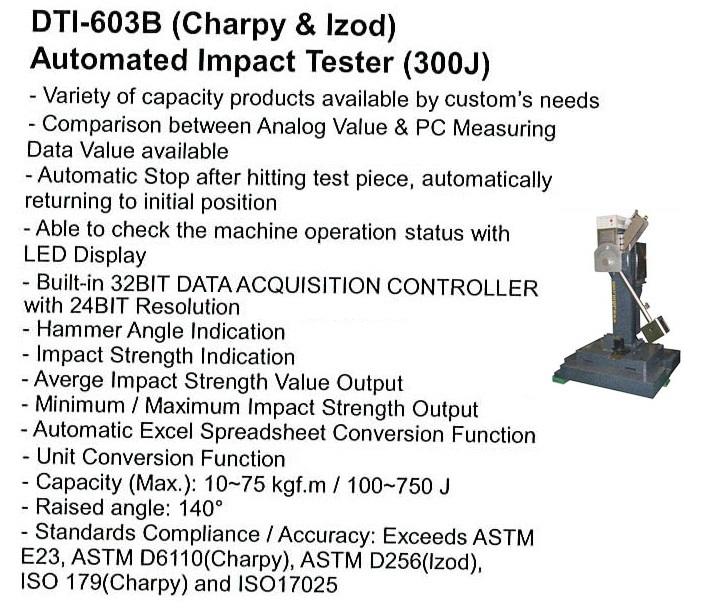 DTI-603B (Charpy & Izod)
Automated Impact Tester (300J)

- Variety of capacity products available by custom's needs
- Comparison between Analog Value & PC Measuring Data Value available
- Automatic Stop after hitting test piece, automatically returning to initial position
- Able to check the machine operation status with LED Display
- Built-in 32BIT DATA ACQUISITION CONTROLLER with 24BIT Resolution
- Hammer Angle Indication
- Impact Strength Indication
- Averge Impact Strength Value Output
- Minimum / Maximum Impact Strength Output
- Automatic Excel Spreadsheet Conversion Function
- Unit Conversion Function
- Capacity (Max.): 10~75 kgf.m / 100~750 J
- Raised angle: 140°
- Standards Compliance / Accuracy: Exceeds ASTM E23, ASTM D6110(Charpy), ASTM D256(Izod), ISO 179(Charpy) and ISO17025